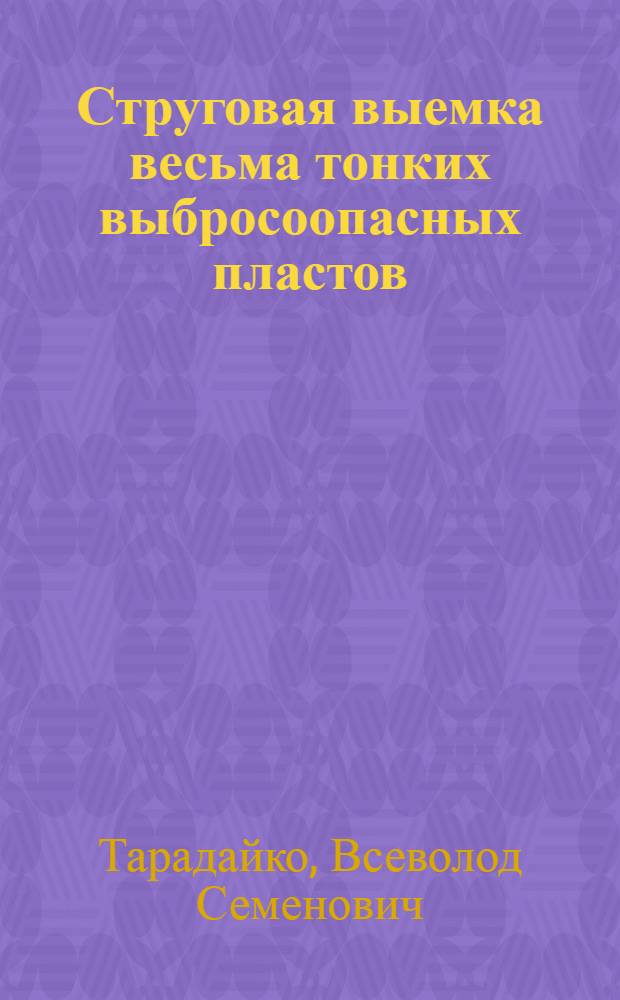 Струговая выемка весьма тонких выбросоопасных пластов

Тарадайко, Всеволод Семенович